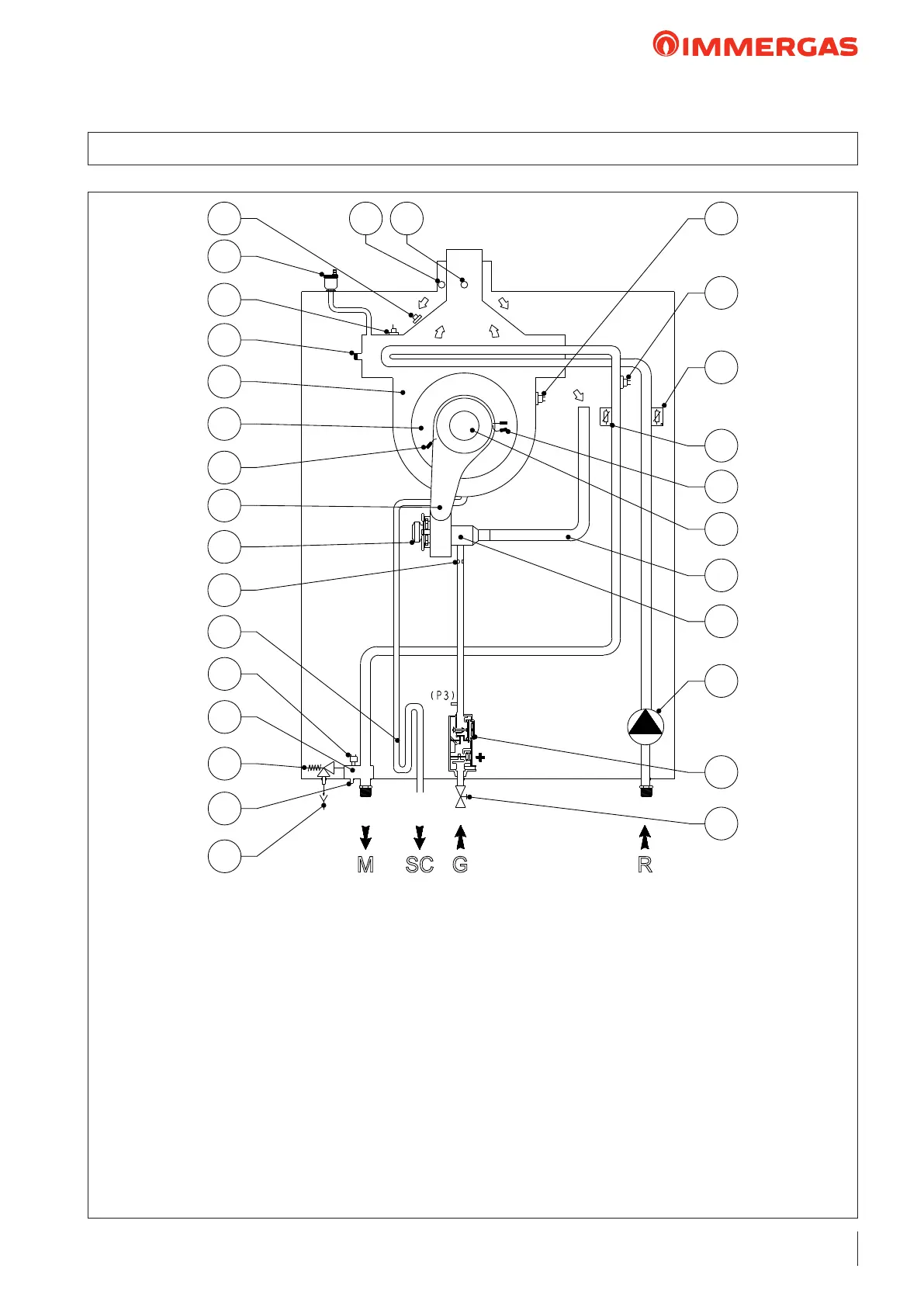 IMMERGAS

(P3)

M SC G R